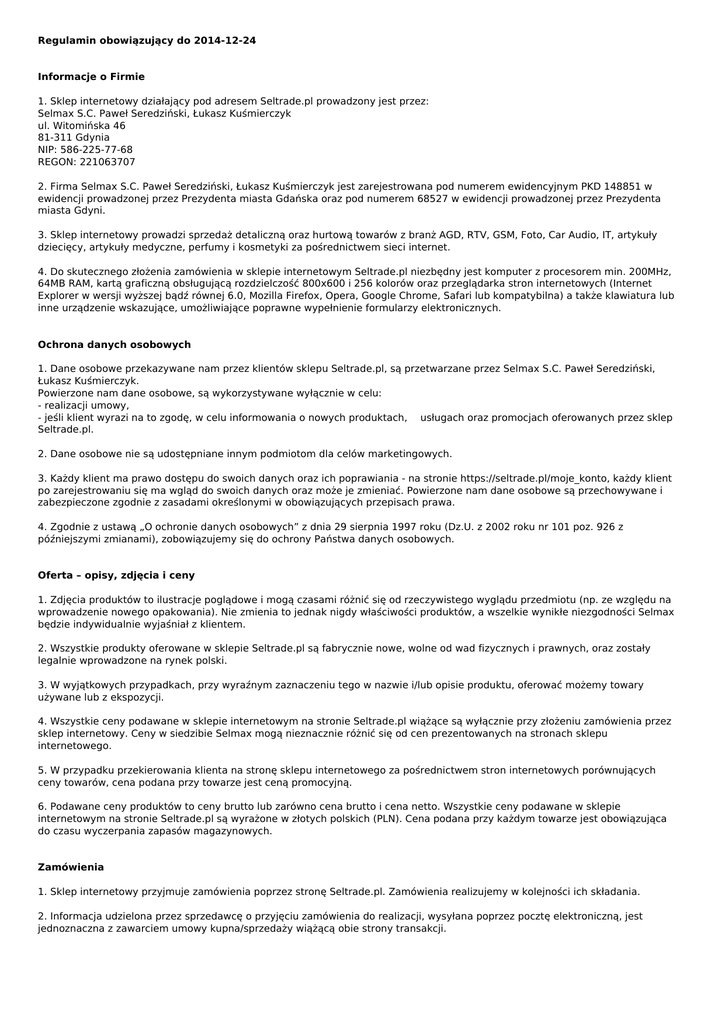 Regulamin obowiązujący do 2014-12-24

Informacje o Firmie

1. Sklep internetowy działający pod adresem Seltrade.pl prowadzony jest przez:
Selmax S.C. Paweł Seredziński, Łukasz Kuśmierczyk
ul. Witomińska 46
81-311 Gdynia
NIP: 586-225-77-68
REGON: 221063707

2. Firma Selmax S.C. Paweł Seredziński, Łukasz Kuśmierczyk jest zarejestrowana pod numerem ewidencyjnym PKD 148851 w ewidencji prowadzonej przez Prezydenta miasta Gdańska oraz pod numerem 68527 w ewidencji prowadzonej przez Prezydenta miasta Gdyni.

3. Sklep internetowy prowadzi sprzedaż detaliczną oraz hurtową towarów z branż AGD, RTV, GSM, Foto, Car Audio, IT, artykuły dziecięcy, artykuły medyczne, perfumy i kosmetyki za pośrednictwem sieci internet.

4. Do skutecznego złożenia zamówienia w sklepie internetowym Seltrade.pl niezbędny jest komputer z procesorem min. 200MHz, 64MB RAM, kartą graficzną obsługującą rozdzielczość 800x600 i 256 kolorów oraz przeglądarka stron internetowych (Internet Explorer w wersji wyższej bądź równej 6.0, Mozilla Firefox, Opera, Google Chrome, Safari lub kompatybilna) a także klawiatura lub inne urządzenie wskazujące, umożliwiające poprawne wypełnienie formularzy elektronicznych.

Ochrona danych osobowych

1. Dane osobowe przekazywane nam przez klientów sklepu Seltrade.pl, są przetwarzane przez Selmax S.C. Paweł Seredziński, Łukasz Kuśmierczyk.
Powierzone nam dane osobowe, są wykorzystywane wyłącznie w celu:
- realizacji umowy,
- jeśli klient wyrazi na to zgodę, w celu informowania o nowych produktach, usługach oraz promocjach oferowanych przez sklep Seltrade.pl.

2. Dane osobowe nie są udostępniane innym podmiotom dla celów marketingowych.

3. Każdy klient ma prawo dostępu do swoich danych oraz ich poprawiania - na stronie https://seltrade.pl/moje_konto, każdy klient po zarejestrowaniu się ma wgląd do swoich danych oraz może je zmieniać. Powierzone nam dane osobowe są przechowywane i zabezpieczone zgodnie z zasadami określonymi w obowiązujących przepisach prawa.

4. Zgodnie z ustawą „O ochronie danych osobowych" z dnia 29 sierpnia 1997 roku (Dz.U. z 2002 roku nr 101 poz. 926 z późniejszymi zmianami), zobowiązujemy się do ochrony Państwa danych osobowych.

Oferta – opisy, zdjęcia i ceny

1. Zdjęcia produktów to ilustracje poglądowe i mogą czasami różnić się od rzeczywistego wyglądu przedmiotu (np. ze względu na wprowadzenie nowego opakowania). Nie zmienia to jednak nigdy właściwości produktów, a wszelkie wynikłe niezgodności Selmax będzie indywidualnie wyjaśniał z klientem.

2. Wszystkie produkty oferowane w sklepie Seltrade.pl są fabrycznie nowe, wolne od wad fizycznych i prawnych, oraz zostały legalnie wprowadzone na rynek polski.

3. W wyjątkowych przypadkach, przy wyraźnym zaznaczeniu tego w nazwie i/lub opisie produktu, oferować możemy towary używane lub z ekspozycji.

4. Wszystkie ceny podawane w sklepie internetowym na stronie Seltrade.pl wiążące są wyłącznie przy złożeniu zamówienia przez sklep internetowy. Ceny w siedzibie Selmax mogą nieznacznie różnić się od cen prezentowanych na stronach sklepu internetowego.

5. W przypadku przekierowania klienta na stronę sklepu internetowego za pośrednictwem stron internetowych porównujących ceny towarów, cena podana przy towarze jest ceną promocyjną.

6. Podawane ceny produktów to ceny brutto lub zarówno cena brutto i cena netto. Wszystkie ceny podawane w sklepie internetowym na stronie Seltrade.pl są wyrażone w złotych polskich (PLN). Cena podana przy każdym towarze jest obowiązująca do czasu wyczerpania zapasów magazynowych.

Zamówienia

1. Sklep internetowy przyjmuje zamówienia poprzez stronę Seltrade.pl. Zamówienia realizujemy w kolejności ich składania.

2. Informacja udzielona przez sprzedawcę o przyjęciu zamówienia do realizacji, wysyłana poprzez pocztę elektroniczną, jest jednoznaczna z zawarciem umowy kupna/sprzedaży wiążącą obie strony transakcji.